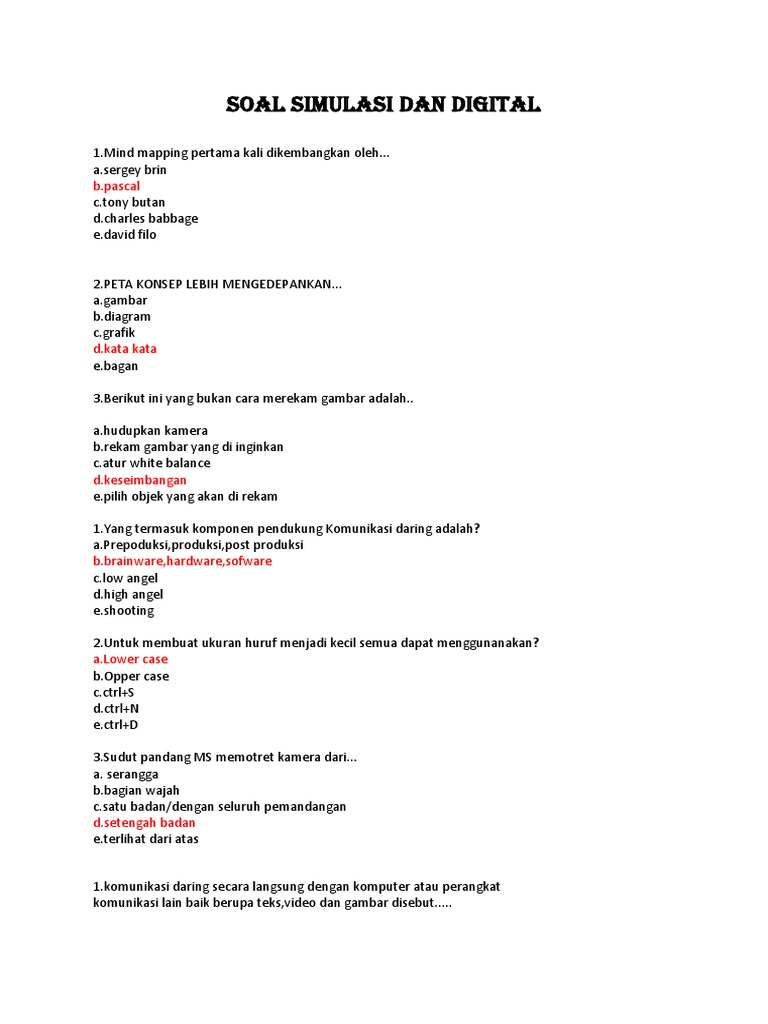 SOAL SIMULASI DAN DIGITAL

1.Mind mapping pertama kali dikembangkan oleh...
a.sergey brin
b.pascal
c.tony butan
d.charles babbage
e.david filo

2.PETA KONSEP LEBIH MENGEDEPANKAN...
a.gambar
b.diagram
c.grafik
d.kata kata
e.bagan

3.Berikut ini yang bukan cara merekam gambar adalah..

a.hudupkan kamera
b.rekam gambar yang di inginkan
c.atur white balance
d.keseimbangan
e.pilih objek yang akan di rekam

1.Yang termasuk komponen pendukung Komunikasi daring adalah?
a.Prepoduksi,produksi,post produksi
b.brainware,hardware,sofware
c.low angel
d.high angel
e.shooting

2.Untuk membuat ukuran huruf menjadi kecil semua dapat menggunanakan?
a.Lower case
b.Opper case
c.ctrl+S
d.ctrl+N
e.ctrl+D

3.Sudut pandang MS memotret kamera dari...
a. serangga
b.bagian wajah
c.satu badan/dengan seluruh pemandangan
d.setengah badan
e.terlihat dari atas

1.komunikasi daring secara langsung dengan komputer atau perangkat komunikasi lain baik berupa teks,video dan gambar disebut.....